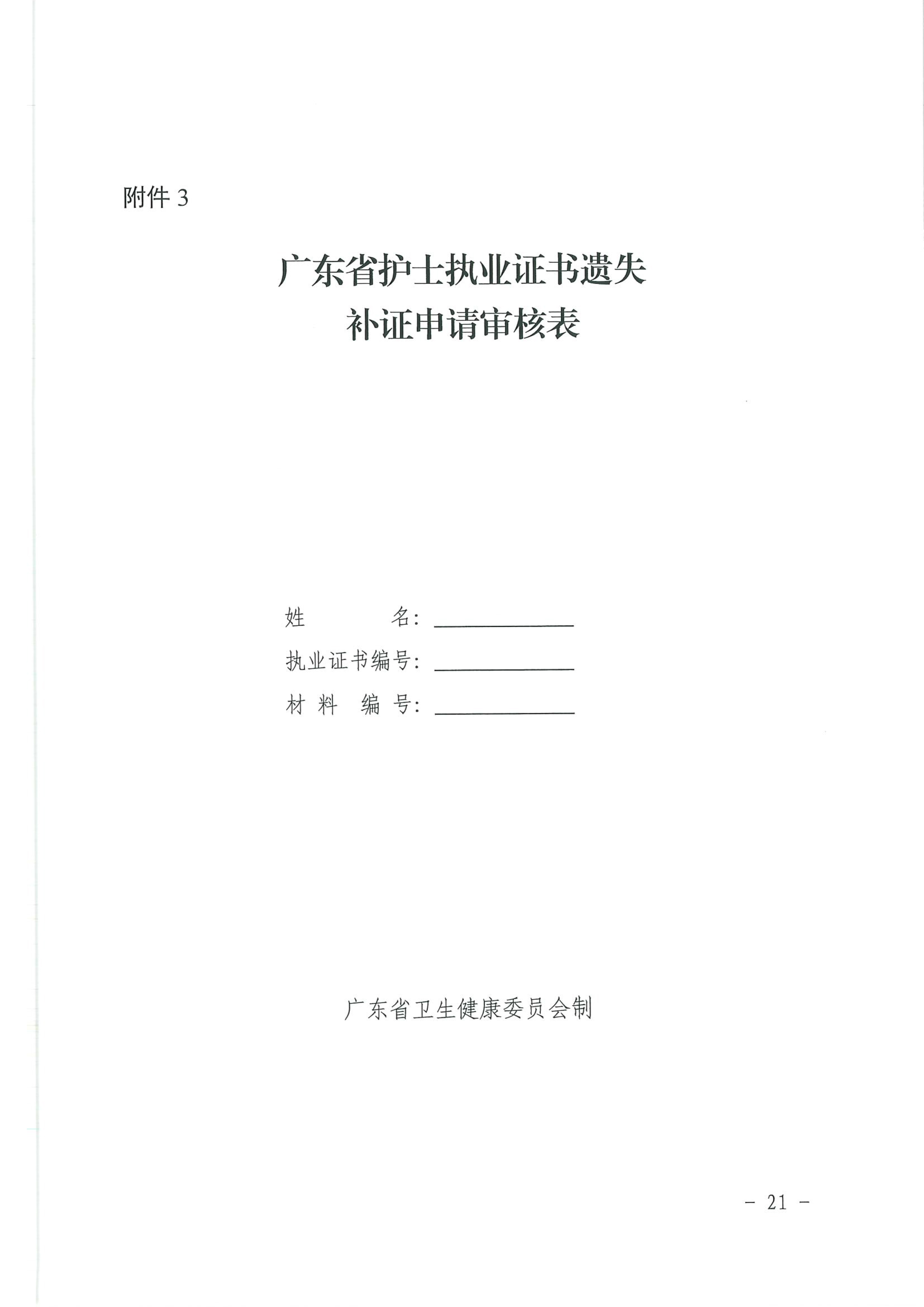 附件3

广东省护士执业证书遗失
补证申请审核表

姓名：____
执业证书编号：____
材料编号：____

广东省卫生健康委员会制

- 21 -